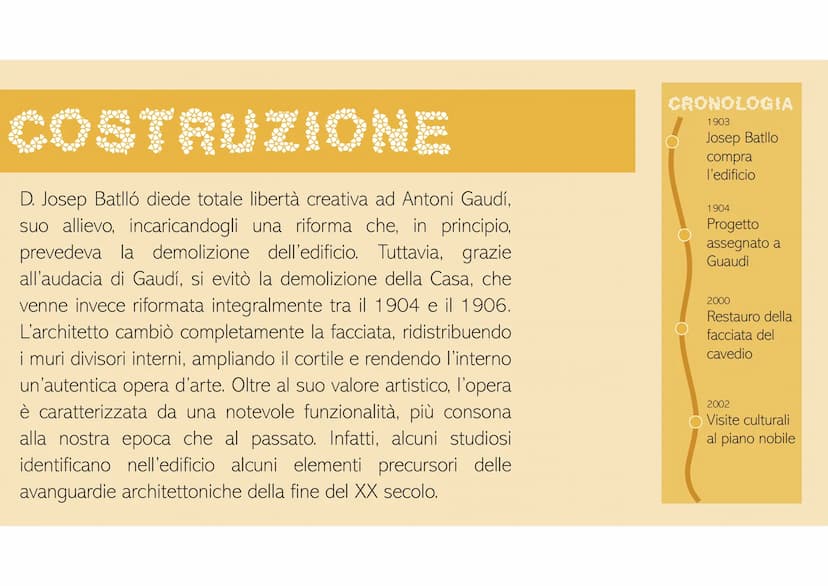 COSTRUZIONE

D. Josep Batlló diede totale libertà creativa ad Antoni Gaudí, suo allievo, incaricandogli una riforma che, in principio, prevedeva la demolizione dell'edificio. Tuttavia, grazie all'audacia di Gaudí, si evitò la demolizione della Casa, che venne invece riformata integralmente tra il 1904 e il 1906. L'architetto cambiò completamente la facciata, ridistribuendo i muri divisori interni, ampliando il cortile e rendendo l'interno un'autentica opera d'arte. Oltre al suo valore artistico, l'opera è caratterizzata da una notevole funzionalità, più consona alla nostra epoca che al passato. Infatti, alcuni studiosi identificano nell'edificio alcuni elementi precursori delle avanguardie architettoniche della fine del XX secolo.

CRONOLOGIA

1903
Josep Batllo compra l'edificio

1904
Progetto assegnato a Guaudì

2000
Restauro della facciata del cavedio

2002
Visite culturali al piano nobile